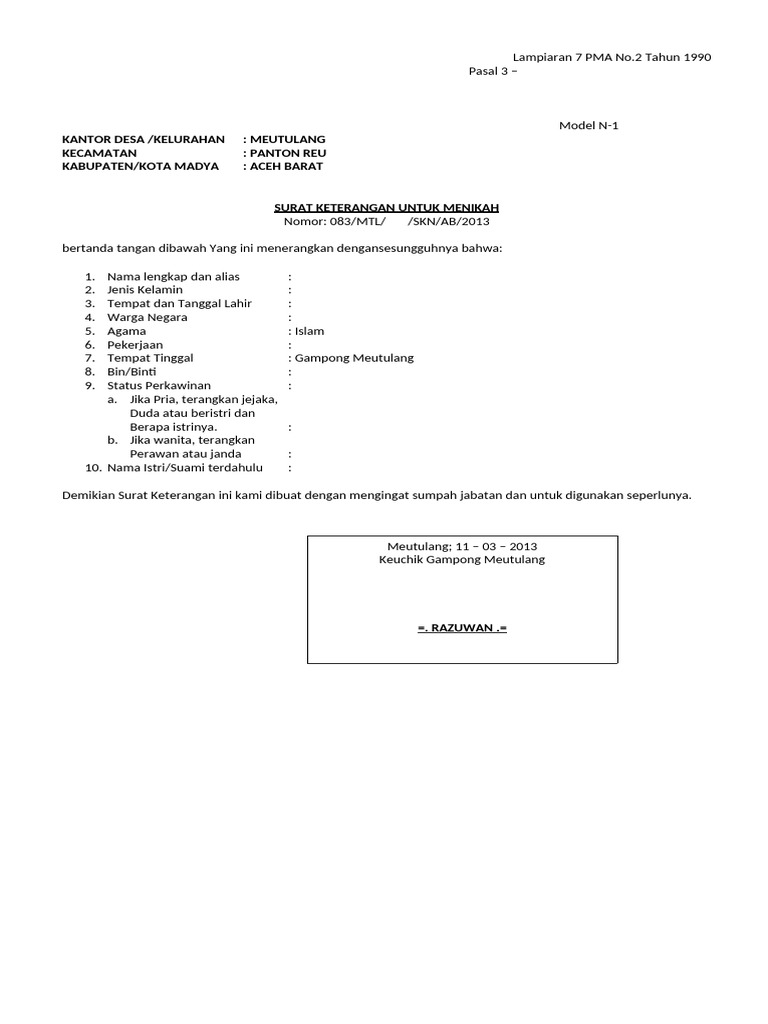 Lampiran 7 PMA No.2 Tahun 1990
Pasal 3 –

Model N-1

KANTOR DESA /KELURAHAN : MEUTULANG
KECAMATAN : PANTON REU
KABUPATEN/KOTA MADYA : ACEH BARAT

SURAT KETERANGAN UNTUK MENIKAH
Nomor: 083/MTL/ /SKN/AB/2013

bertanda tangan dibawah Yang ini menerangkan dengansesungguhnya bahwa:

1. Nama lengkap dan alias :
2. Jenis Kelamin :
3. Tempat dan Tanggal Lahir :
4. Warga Negara :
5. Agama : Islam
6. Pekerjaan :
7. Tempat Tinggal : Gampong Meutulang
8. Bin/Binti :
9. Status Perkawinan :
a. Jika Pria, terangkan jejaka, Duda atau beristri dan Berapa istrinya. :
b. Jika wanita, terangkan Perawan atau janda :
10. Nama Istri/Suami terdahulu :

Demikian Surat Keterangan ini kami dibuat dengan mengingat sumpah jabatan dan untuk digunakan seperlunya.

Meutulang; 11 – 03 – 2013
Keuchik Gampong Meutulang

=. RAZUWAN .=